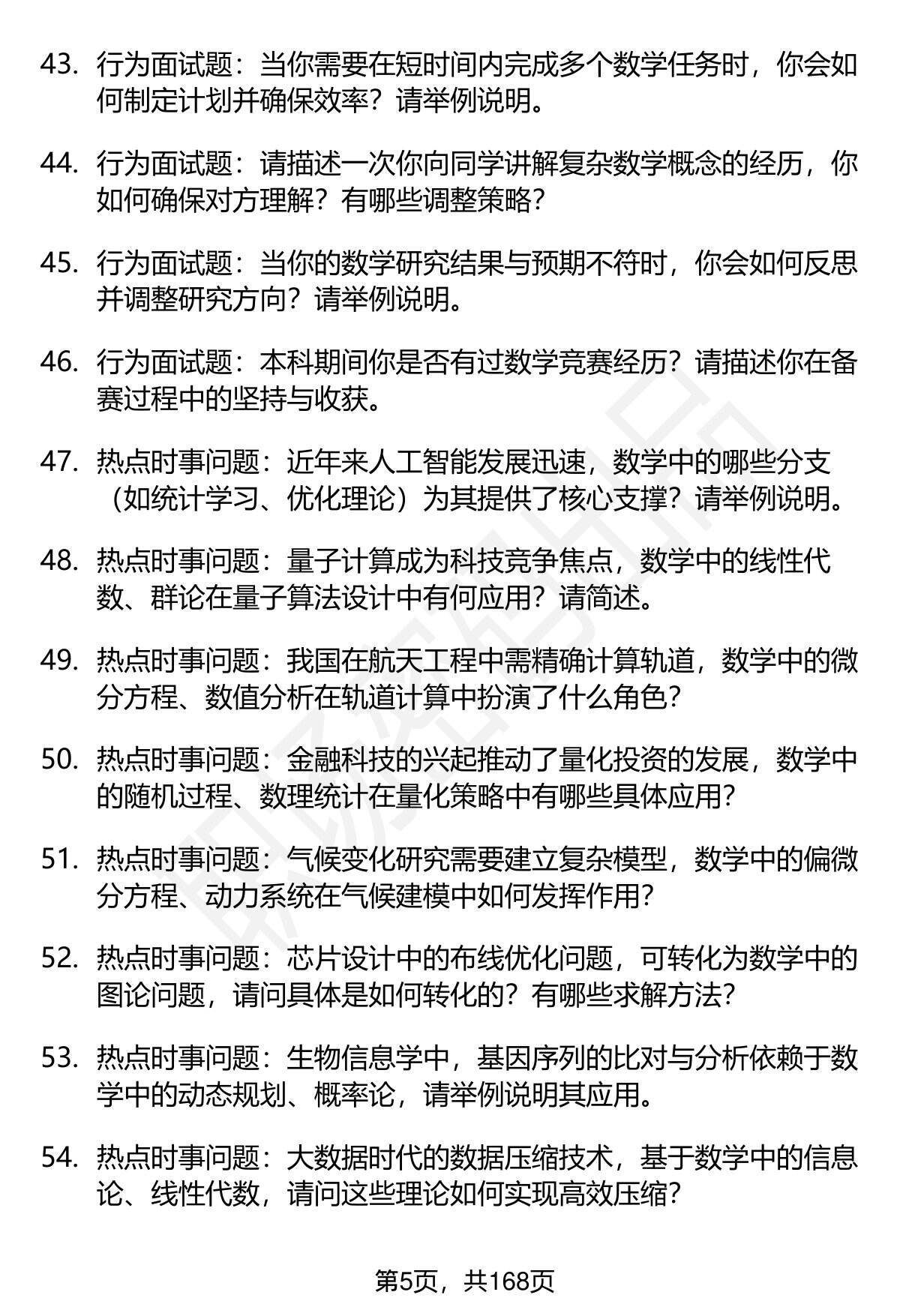 43. 行为面试题：当你需要在短时间内完成多个数学任务时，你会如何制定计划并确保效率？请举例说明。

44. 行为面试题：请描述一次你向同学讲解复杂数学概念的经历，你如何确保对方理解？有哪些调整策略？

45. 行为面试题：当你的数学研究结果与预期不符时，你会如何反思并调整研究方向？请举例说明。

46. 行为面试题：本科期间你是否有过数学竞赛经历？请描述你在备赛过程中的坚持与收获。

47. 热点时事问题：近年来人工智能发展迅速，数学中的哪些分支（如统计学习、优化理论）为其提供了核心支撑？请举例说明。

48. 热点时事问题：量子计算成为科技竞争焦点，数学中的线性代数、群论在量子算法设计中有何应用？请简述。

49. 热点时事问题：我国在航天工程中需精确计算轨道，数学中的微分方程、数值分析在轨道计算中扮演了什么角色？

50. 热点时事问题：金融科技的兴起推动了量化投资的发展，数学中的随机过程、数理统计在量化策略中有哪些具体应用？

51. 热点时事问题：气候变化研究需要建立复杂模型，数学中的偏微分方程、动力系统在气候建模中如何发挥作用？

52. 热点时事问题：芯片设计中的布线优化问题，可转化为数学中的图论问题，请问具体是如何转化的？有哪些求解方法？

53. 热点时事问题：生物信息学中，基因序列的比对与分析依赖于数学中的动态规划、概率论，请举例说明其应用。

54. 热点时事问题：大数据时代的数据压缩技术，基于数学中的信息论、线性代数，请问这些理论如何实现高效压缩？

第5页，共168页